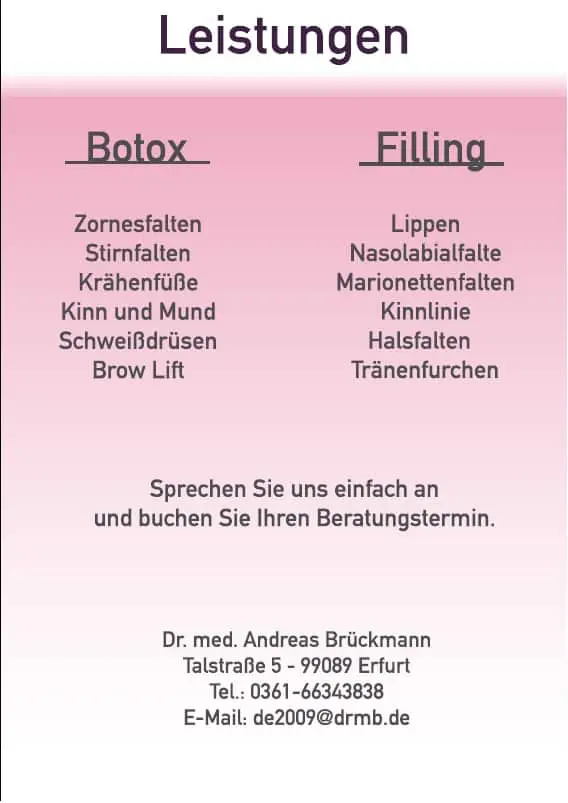 Leistungen

Botox

Zornesfalten
Stirnfalten
Krähenfüße
Kinn und Mund
Schweißdrüsen
Brow Lift

Filling

Lippen
Nasolabialfalte
Marionettenfalten
Kinnlinie
Halsfalten
Tränenfurchen

Sprechen Sie uns einfach an und buchen Sie Ihren Beratungstermin.

Dr. med. Andreas Brückmann
Talstraße 5 - 99089 Erfurt
Tel.: 0361-66343838
E-Mail: de2009@drmb.de